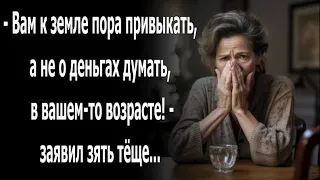 - Вам к земле пора привыкать, а не о деньгах думать, в вашем-то возрасте! - заявил зять тёще...